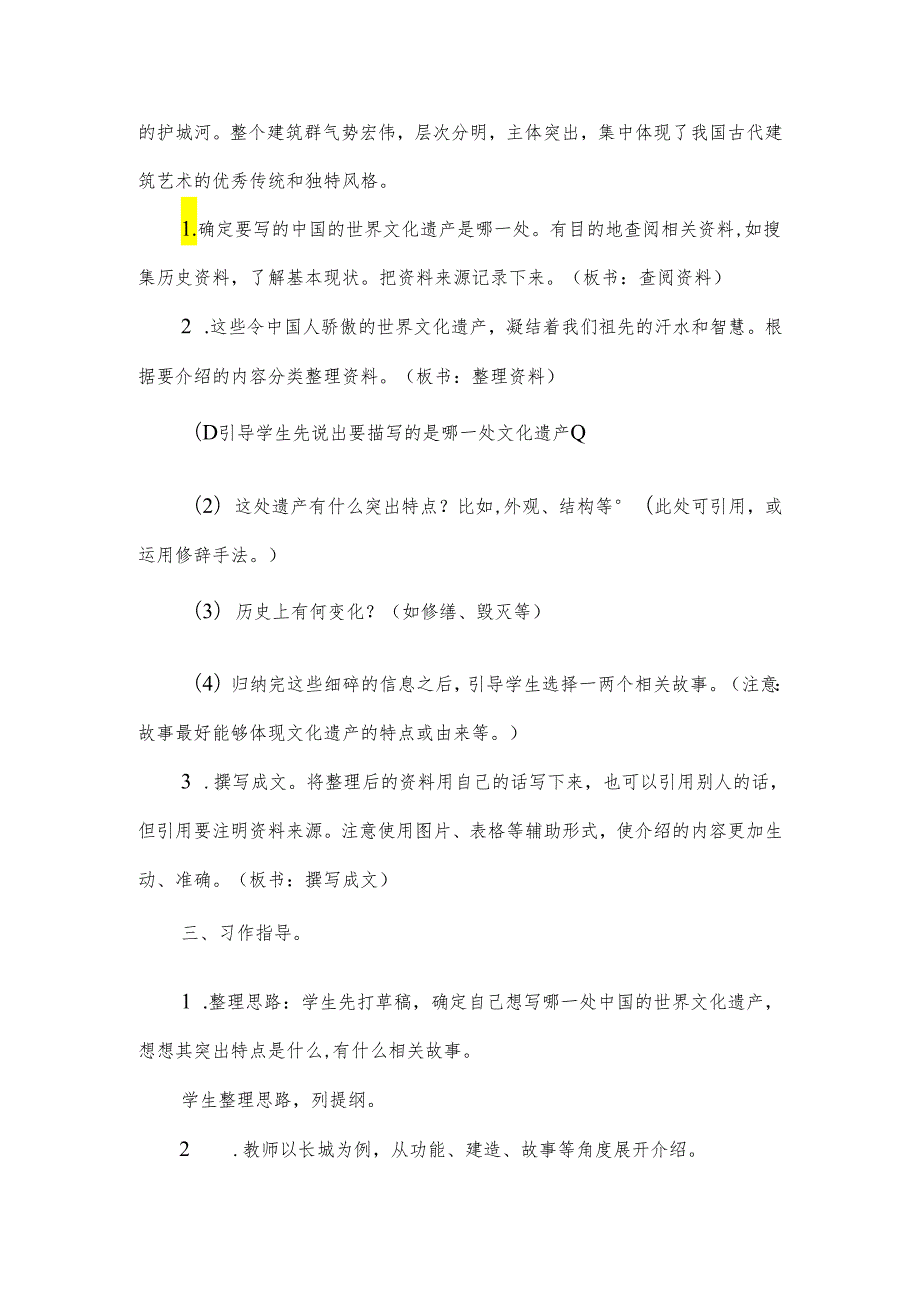 的护城河。整个建筑群气势宏伟，层次分明，主体突出，集中体现了我国古代建筑艺术的优秀传统和独特风格。

1.确定要写的中国的世界文化遗产是哪一处。有目的地查阅相关资料,如搜集历史资料，了解基本现状。把资料来源记录下来。（板书：查阅资料）

2 .这些令中国人骄傲的世界文化遗产，凝结着我们祖先的汗水和智慧。根据要介绍的内容分类整理资料。（板书：整理资料）

(D引导学生先说出要描写的是哪一处文化遗产Q

(2) 这处遗产有什么突出特点？比如,外观、结构等° (此处可引用，或运用修辞手法。）

(3) 历史上有何变化？（如修缮、毁灭等）

(4) 归纳完这些细碎的信息之后，引导学生选择一两个相关故事。(注意:故事最好能够体现文化遗产的特点或由来等。）

3 .撰写成文。将整理后的资料用自己的话写下来，也可以引用别人的话，但引用要注明资料来源。注意使用图片、表格等辅助形式，使介绍的内容更加生动、准确。（板书：撰写成文）

三、习作指导。

1 .整理思路：学生先打草稿，确定自己想写哪一处中国的世界文化遗产，想想其突出特点是什么,有什么相关故事。

学生整理思路，列提纲。

2 .教师以长城为例，从功能、建造、故事等角度展开介绍。